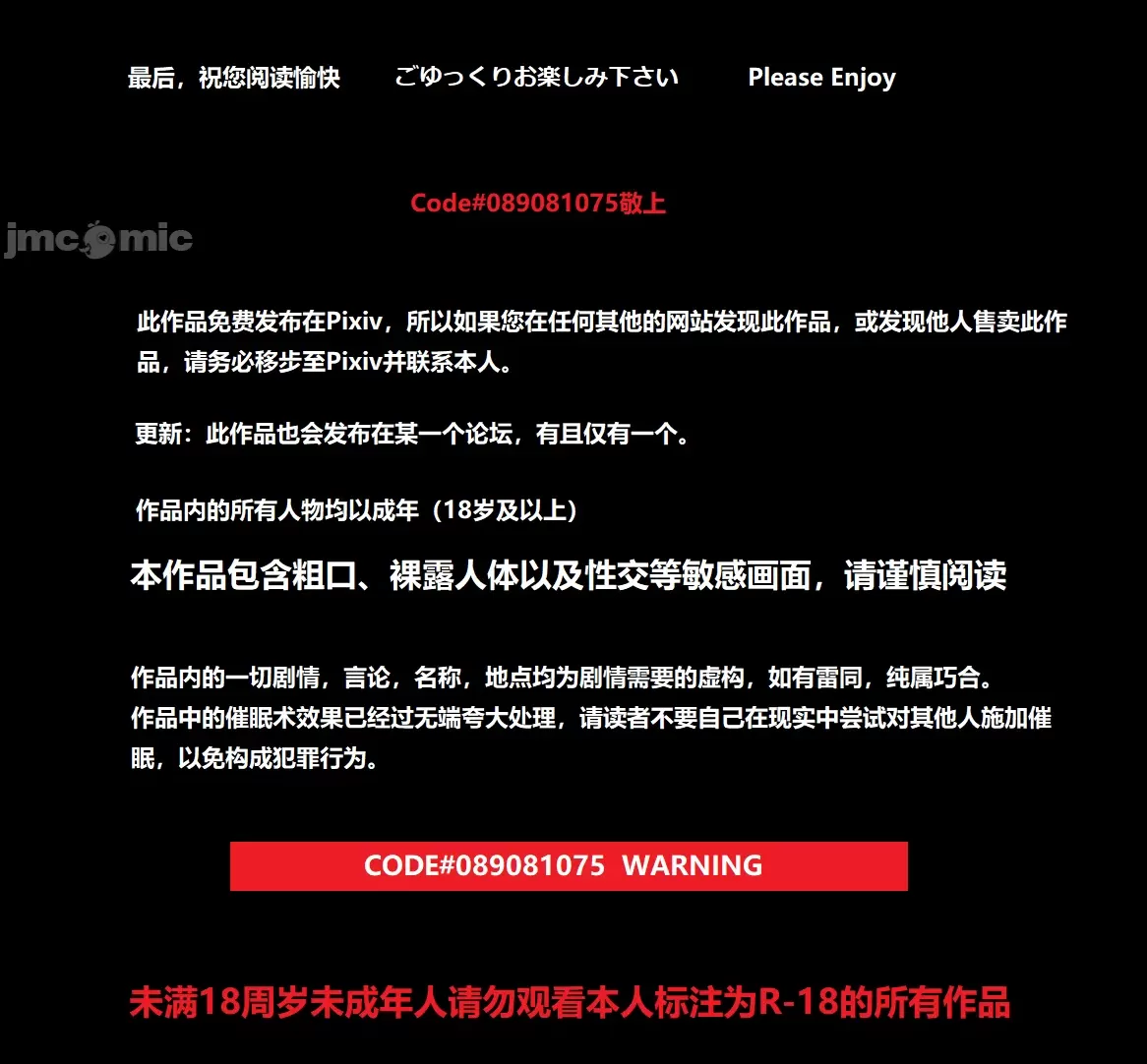 最后，祝您阅读愉快　　ごゆっくりお楽しみ下さい　　Please Enjoy

Code#089081075敬上

jmcomic

此作品免费发布在Pixiv，所以如果您在任何其他的网站发现此作品，或发现他人售卖此作品，请务必移步至Pixiv并联系本人。

更新：此作品也会发布在某一个论坛，有且仅有一个。

作品内的所有人物均以成年（18岁及以上）

本作品包含粗口、裸露人体以及性交等敏感画面，请谨慎阅读

作品内的一切剧情，言论，名称，地点均为剧情需要的虚构，如有雷同，纯属巧合。
作品中的催眠术效果已经过无端夸大处理，请读者不要自己在现实中尝试对其他人施加催眠，以免构成犯罪行为。

CODE#089081075 WARNING

未满18周岁未成年人请勿观看本人标注为R-18的所有作品